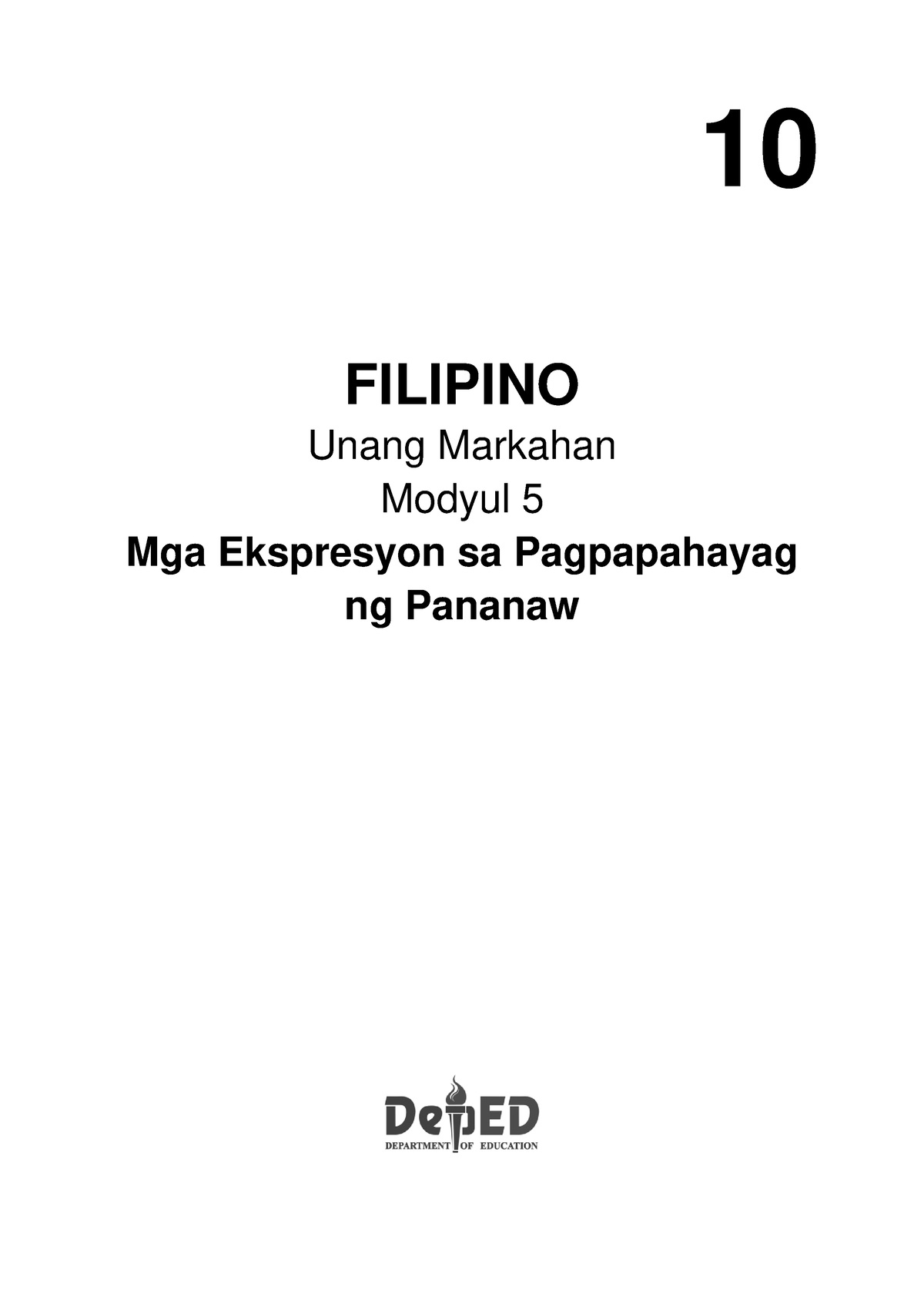 10

FILIPINO

Unang Markahan

Modyul 5

Mga Ekspresyon sa Pagpapahayag ng Pananaw

DepED
DEPARTMENT OF EDUCATION